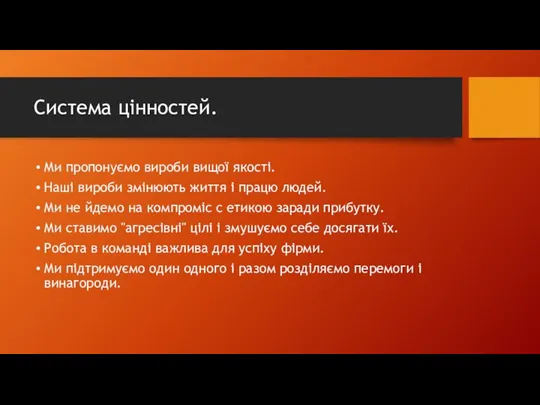 Система цінностей.

• Ми пропонуємо вироби вищої якості.
• Наші вироби змінюють життя і працю людей.
• Ми не йдемо на компроміс с етикою заради прибутку.
• Ми ставимо "агресівні" цілі і змушуємо себе досягати їх.
• Робота в команді важлива для успіху фірми.
• Ми підтримуємо один одного і разом розділяємо перемоги і винагороди.